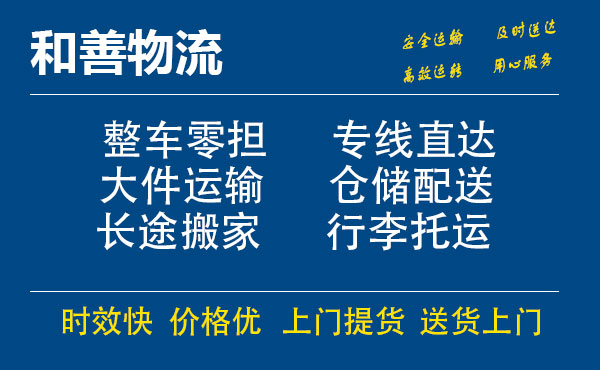 和善物流

安全运输 及时送达
高效运转 用心服务

整车零担 专线直达
大件运输 仓储配送
长途搬家 行李托运

时效快 价格优 上门提货 送货上门